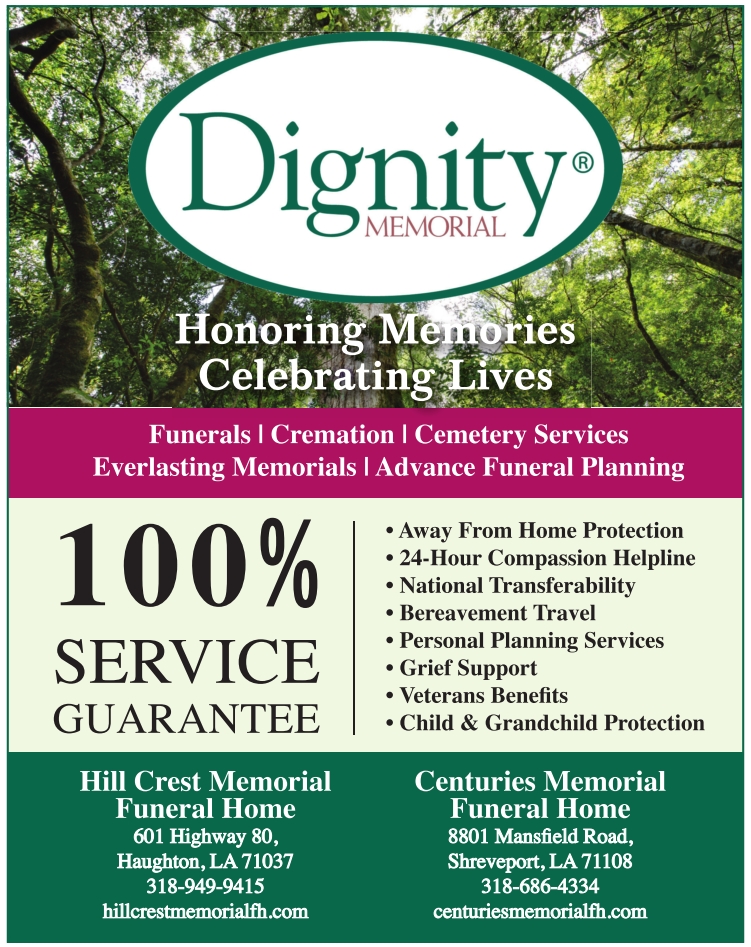 Dignity®
MEMORIAL

Honoring Memories
Celebrating Lives

Funerals | Cremation | Cemetery Services
Everlasting Memorials | Advance Funeral Planning

100%
SERVICE
GUARANTEE

• Away From Home Protection
• 24-Hour Compassion Helpline
• National Transferability
• Bereavement Travel
• Personal Planning Services
• Grief Support
• Veterans Benefits
• Child & Grandchild Protection

Hill Crest Memorial
Funeral Home
601 Highway 80,
Haughton, LA 71037
318-949-9415
hillcrestmemorialfh.com

Centuries Memorial
Funeral Home
8801 Mansfield Road,
Shreveport, LA 71108
318-686-4334
centuriesmemorialfh.com